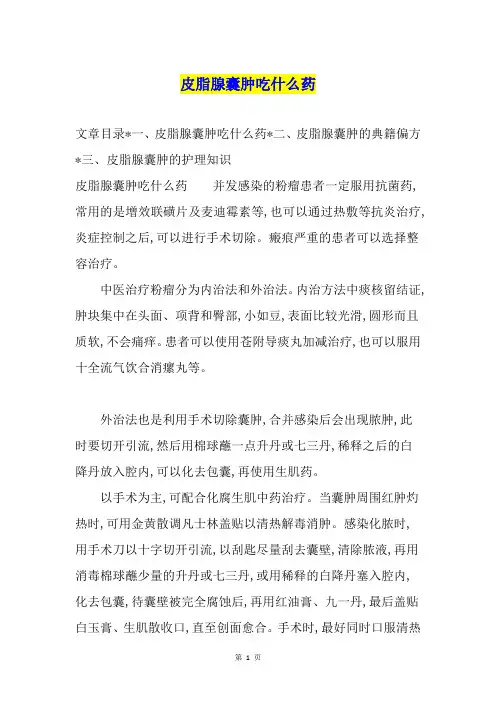 皮脂腺囊肿吃什么药

文章目录*一、皮脂腺囊肿吃什么药*二、皮脂腺囊肿的典籍偏方*三、皮脂腺囊肿的护理知识

皮脂腺囊肿吃什么药　　并发感染的粉瘤患者一定服用抗菌药，常用的是增效联磺片及麦迪霉素等，也可以通过热敷等抗炎治疗，炎症控制之后，可以进行手术切除。瘢痕严重的患者可以选择整容治疗。

中医治疗粉瘤分为内治法和外治法。内治方法中痰核留结证，肿块集中在头面、项背和臀部，小如豆，表面比较光滑，圆形而且质软，不会痛痒。患者可以使用苍附导痰丸加减治疗，也可以服用十全流气饮合消瘰丸等。

外治法也是利用手术切除囊肿，合并感染后会出现脓肿，此时要切开引流，然后用棉球蘸一点升丹或七三丹，稀释之后的白降丹放入腔内，可以化去包囊，再使用生肌药。

以手术为主，可配合化腐生肌中药治疗。当囊肿周围红肿灼热时，可用金黄散调凡士林盖贴以清热解毒消肿。感染化脓时，用手术刀以十字切开引流，以刮匙尽量刮去囊壁，清除脓液，再用消毒棉球蘸少量的升丹或七三丹，或用稀释的白降丹塞入腔内，化去包囊，待囊壁被完全腐蚀后，再用红油膏、九一丹，最后盖贴白玉膏、生肌散收口，直至创面愈合。手术时，最好同时口服清热

第 1 页